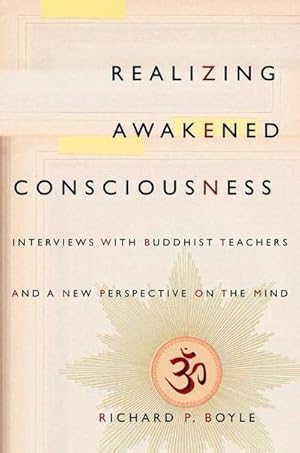 REALIZING AWAKENED CONSCIOUSNESS

INTERVIEWS WITH BUDDHIST TEACHERS AND A NEW PERSPECTIVE ON THE MIND

ॐ

RICHARD P. BOYLE